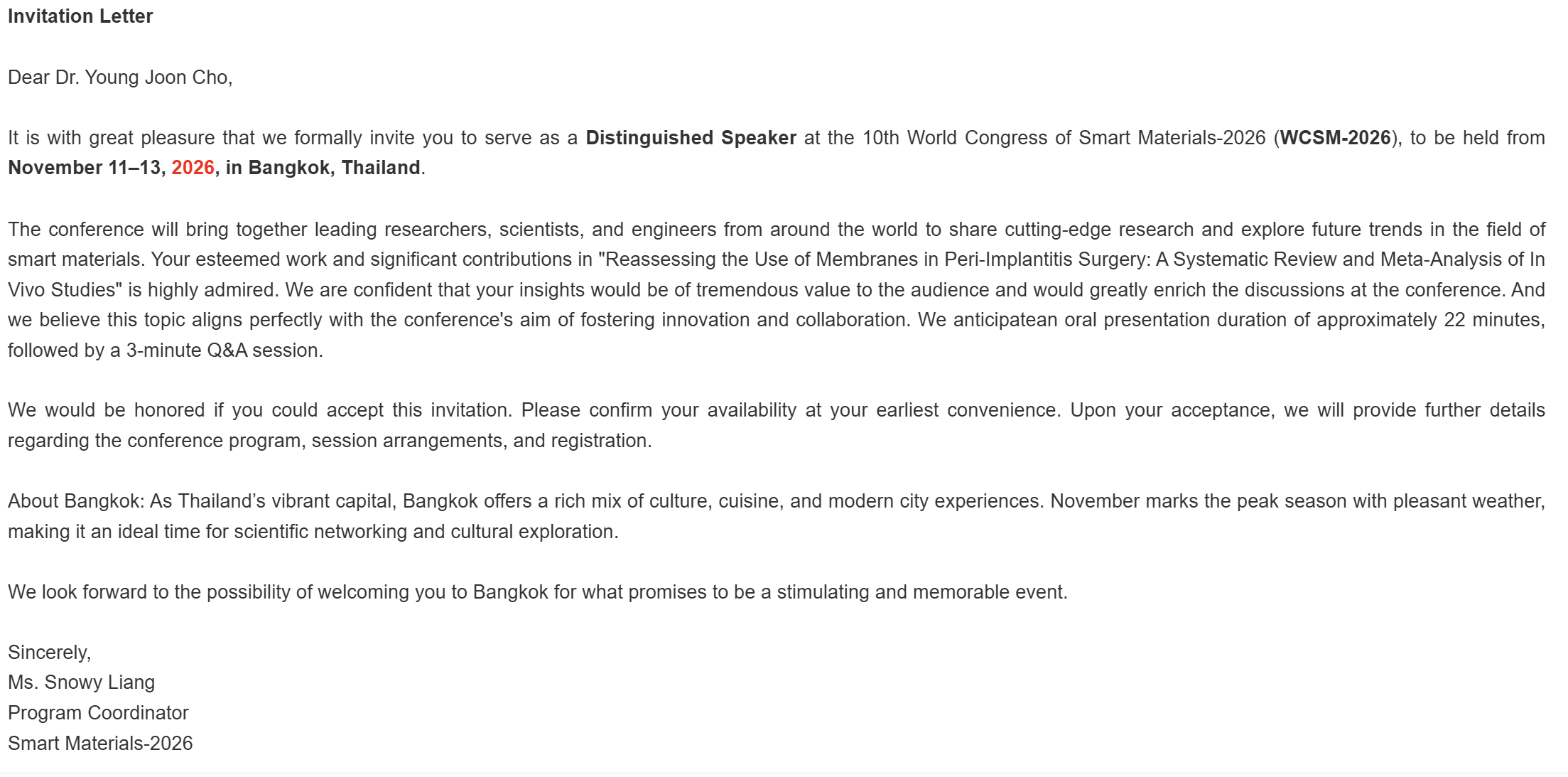 Invitation Letter

Dear Dr. Young Joon Cho,

It is with great pleasure that we formally invite you to serve as a Distinguished Speaker at the 10th World Congress of Smart Materials-2026 (WCSM-2026), to be held from November 11–13, 2026, in Bangkok, Thailand.

The conference will bring together leading researchers, scientists, and engineers from around the world to share cutting-edge research and explore future trends in the field of smart materials. Your esteemed work and significant contributions in "Reassessing the Use of Membranes in Peri-Implantitis Surgery: A Systematic Review and Meta-Analysis of In Vivo Studies" is highly admired. We are confident that your insights would be of tremendous value to the audience and would greatly enrich the discussions at the conference. And we believe this topic aligns perfectly with the conference's aim of fostering innovation and collaboration. We anticipatean oral presentation duration of approximately 22 minutes, followed by a 3-minute Q&A session.

We would be honored if you could accept this invitation. Please confirm your availability at your earliest convenience. Upon your acceptance, we will provide further details regarding the conference program, session arrangements, and registration.

About Bangkok: As Thailand’s vibrant capital, Bangkok offers a rich mix of culture, cuisine, and modern city experiences. November marks the peak season with pleasant weather, making it an ideal time for scientific networking and cultural exploration.

We look forward to the possibility of welcoming you to Bangkok for what promises to be a stimulating and memorable event.

Sincerely,
Ms. Snowy Liang
Program Coordinator
Smart Materials-2026